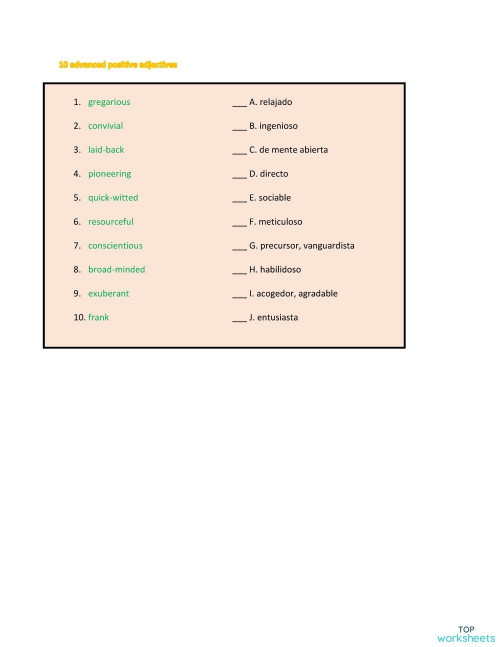 10 advanced positive adjectives

1. gregarious
2. convivial
3. laid-back
4. pioneering
5. quick-witted
6. resourceful
7. conscientious
8. broad-minded
9. exuberant
10. frank

___ A. relajado
___ B. ingenioso
___ C. de mente abierta
___ D. directo
___ E. sociable
___ F. meticuloso
___ G. precursor, vanguardista
___ H. habilidoso
___ I. acogedor, agradable
___ J. entusiasta

TOP worksheets